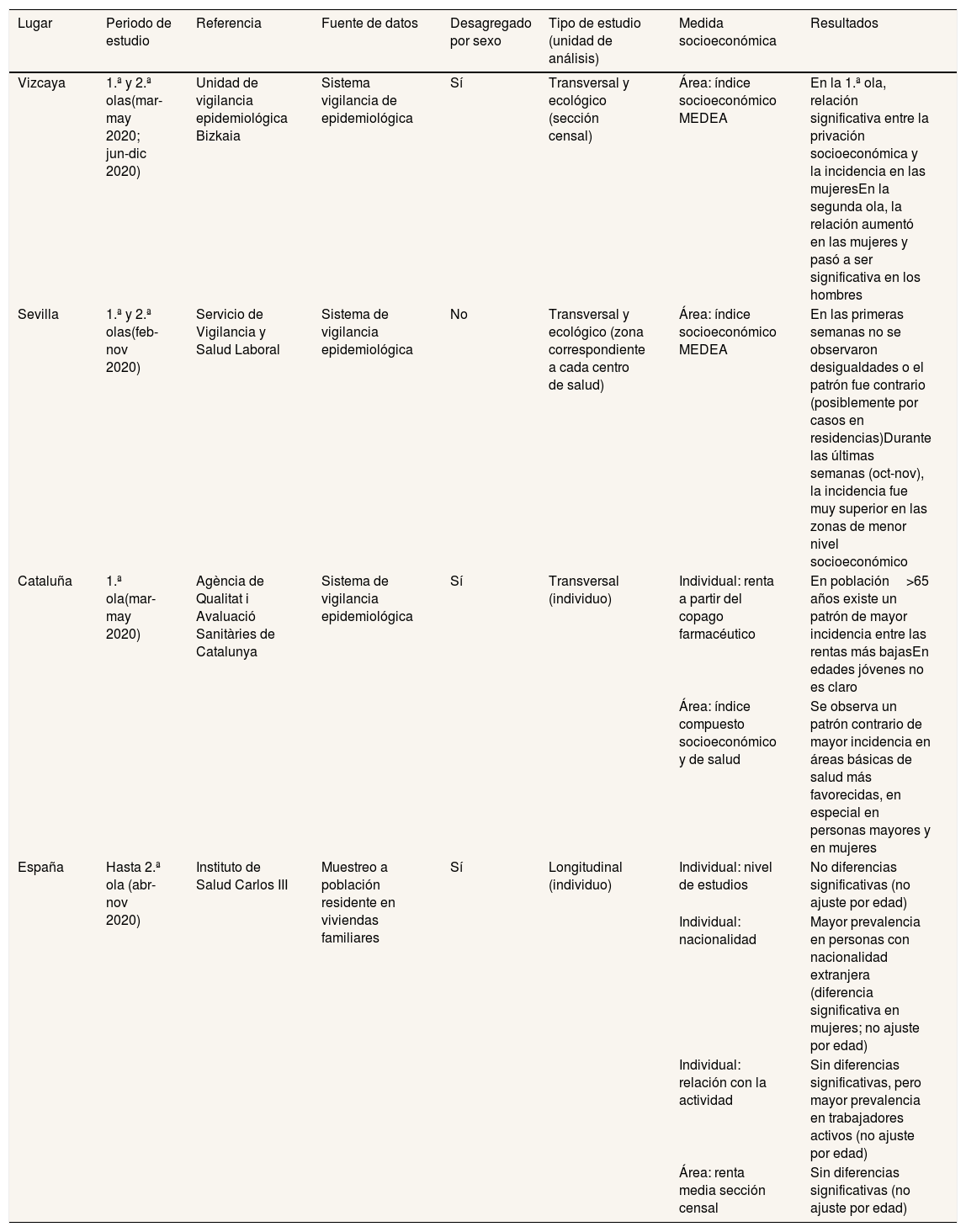 | Lugar | Periodo de estudio | Referencia | Fuente de datos | Desagregado por sexo | Tipo de estudio (unidad de análisis) | Medida socioeconómica | Resultados |
|---|---|---|---|---|---|---|---|
| Vizcaya | 1.ª y 2.ª olas(mar-may 2020; jun-dic 2020) | Unidad de vigilancia epidemiológica Bizkaia | Sistema vigilancia de epidemiológica | Sí | Transversal y ecológico (sección censal) | Área: índice socioeconómico MEDEA | En la 1.ª ola, relación significativa entre la privación socioeconómica y la incidencia en las mujeresEn la segunda ola, la relación aumentó en las mujeres y pasó a ser significativa en los hombres |
| Sevilla | 1.ª y 2.ª olas(feb-nov 2020) | Servicio de Vigilancia y Salud Laboral | Sistema de vigilancia epidemiológica | No | Transversal y ecológico (zona correspondiente a cada centro de salud) | Área: índice socioeconómico MEDEA | En las primeras semanas no se observaron desigualdades o el patrón fue contrario (posiblemente por casos en residencias)Durante las últimas semanas (oct-nov), la incidencia fue muy superior en las zonas de menor nivel socioeconómico |
| Cataluña | 1.ª ola(mar-may 2020) | Agència de Qualitat i Avaluació Sanitàries de Catalunya | Sistema de vigilancia epidemiológica | Sí | Transversal (individuo) | Individual: renta a partir del copago farmacéutico | En población >65 años existe un patrón de mayor incidencia entre las rentas más bajasEn edades jóvenes no es claro |
| | | | | | | Área: índice compuesto socioeconómico y de salud | Se observa un patrón contrario de mayor incidencia en áreas básicas de salud más favorecidas, en especial en personas mayores y en mujeres |
| España | Hasta 2.ª ola (abr-nov 2020) | Instituto de Salud Carlos III | Muestreo a población residente en viviendas familiares | Sí | Longitudinal (individuo) | Individual: nivel de estudios | No diferencias significativas (no ajuste por edad) |
| | | | | | | Individual: nacionalidad | Mayor prevalencia en personas con nacionalidad extranjera (diferencia significativa en mujeres; no ajuste por edad) |
| | | | | | | Individual: relación con la actividad | Sin diferencias significativas, pero mayor prevalencia en trabajadores activos (no ajuste por edad) |
| | | | | | | Área: renta media sección censal | Sin diferencias significativas (no ajuste por edad) |